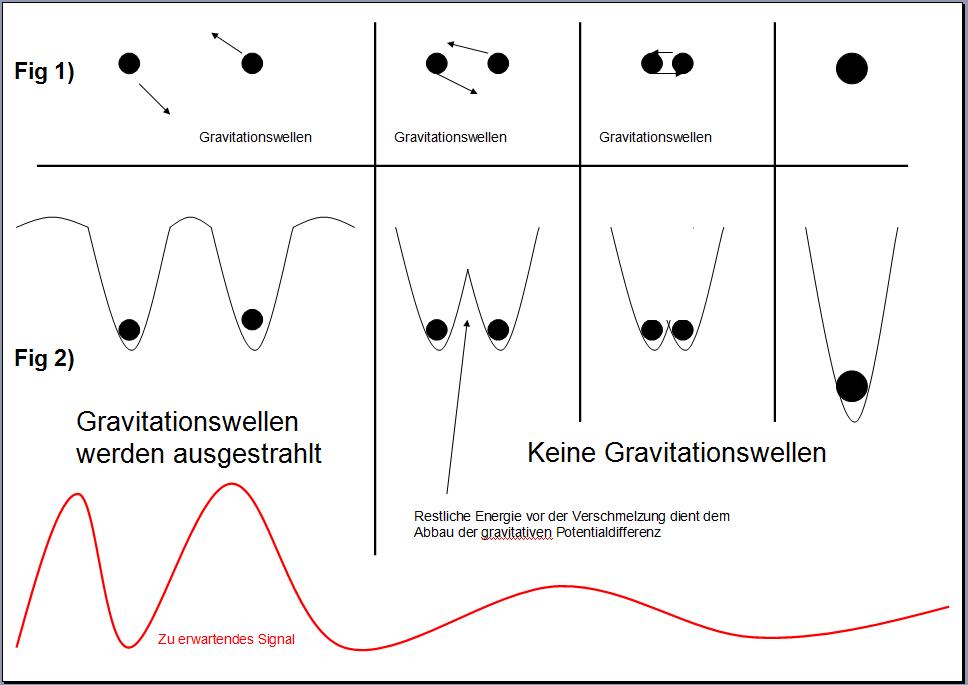 Fig 1)

Gravitationswellen

Gravitationswellen

Gravitationswellen

Fig 2)

Gravitationswellen werden ausgestrahlt

Keine Gravitationswellen

Restliche Energie vor der Verschmelzung dient dem Abbau der gravitativen Potentialdifferenz

Zu erwartendes Signal